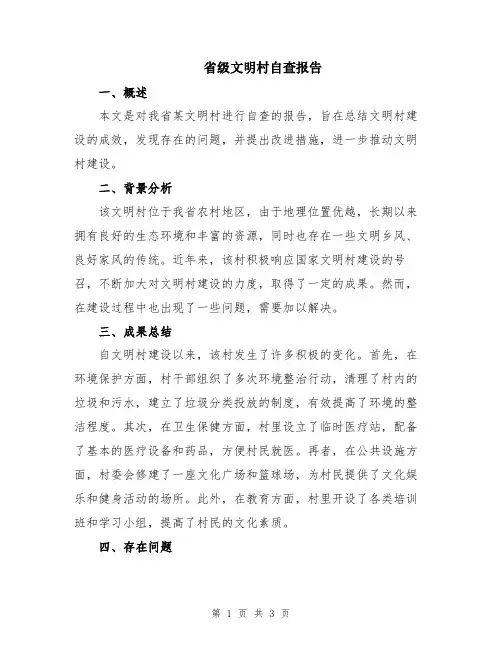 省级文明村自查报告

一、概述

本文是对我省某文明村进行自查的报告，旨在总结文明村建设的成效，发现存在的问题，并提出改进措施，进一步推动文明村建设。

二、背景分析

该文明村位于我省农村地区，由于地理位置优越，长期以来拥有良好的生态环境和丰富的资源，同时也存在一些文明乡风、良好家风的传统。近年来，该村积极响应国家文明村建设的号召，不断加大对文明村建设的力度，取得了一定的成果。然而，在建设过程中也出现了一些问题，需要加以解决。

三、成果总结

自文明村建设以来，该村发生了许多积极的变化。首先，在环境保护方面，村干部组织了多次环境整治行动，清理了村内的垃圾和污水，建立了垃圾分类投放的制度，有效提高了环境的整洁程度。其次，在卫生保健方面，村里设立了临时医疗站，配备了基本的医疗设备和药品，方便村民就医。再者，在公共设施方面，村委会修建了一座文化广场和篮球场，为村民提供了文化娱乐和健身活动的场所。此外，在教育方面，村里开设了各类培训班和学习小组，提高了村民的文化素质。

四、存在问题

第 1 页 共 3 页